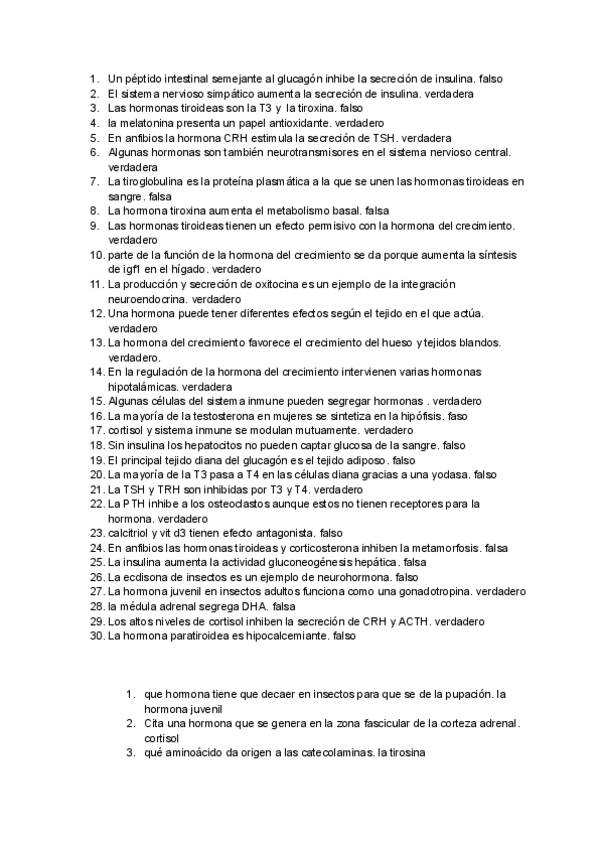 1. Un péptido intestinal semejante al glucagón inhibe la secreción de insulina. falso
2. El sistema nervioso simpático aumenta la secreción de insulina. verdadera
3. Las hormonas tiroideas son la T3 y la tiroxina. falso
4. la melatonina presenta un papel antioxidante. verdadero
5. En anfibios la hormona CRH estimula la secreción de TSH. verdadera
6. Algunas hormonas son también neurotransmisores en el sistema nervioso central. verdadera
7. La tiroglobulina es la proteína plasmática a la que se unen las hormonas tiroideas en sangre. falsa
8. La hormona tiroxina aumenta el metabolismo basal. falsa
9. Las hormonas tiroideas tienen un efecto permisivo con la hormona del crecimiento. verdadero
10. parte de la función de la hormona del crecimiento se da porque aumenta la síntesis de igf1 en el hígado. verdadero
11. La producción y secreción de oxitocina es un ejemplo de la integración neuroendocrina. verdadero
12. Una hormona puede tener diferentes efectos según el tejido en el que actúa. verdadero
13. La hormona del crecimiento favorece el crecimiento del hueso y tejidos blandos. verdadero.
14. En la regulación de la hormona del crecimiento intervienen varias hormonas hipotalámicas. verdadera
15. Algunas células del sistema inmune pueden segregar hormonas . verdadero
16. La mayoría de la testosterona en mujeres se sintetiza en la hipófisis. faso
17. cortisol y sistema inmune se modulan mutuamente. verdadero
18. Sin insulina los hepatocitos no pueden captar glucosa de la sangre. falso
19. El principal tejido diana del glucagón es el tejido adiposo. falso
20. La mayoría de la T3 pasa a T4 en las células diana gracias a una yodasa. falso
21. La TSH y TRH son inhibidas por T3 y T4. verdadero
22. La PTH inhibe a los osteoclastos aunque estos no tienen receptores para la hormona. verdadero
23. calcitriol y vit d3 tienen efecto antagonista. falso
24. En anfibios las hormonas tiroideas y corticosterona inhiben la metamorfosis. falsa
25. La insulina aumenta la actividad gluconeogénesis hepática. falsa
26. La ecdisona de insectos es un ejemplo de neurohormona. falso
27. La hormona juvenil en insectos adultos funciona como una gonadotropina. verdadero
28. la médula adrenal segrega DHA. falsa
29. Los altos niveles de cortisol inhiben la secreción de CRH y ACTH. verdadero
30. La hormona paratiroidea es hipocalcemiante. falso

1. que hormona tiene que decaer en insectos para que se de la pupación. la hormona juvenil
2. Cita una hormona que se genera en la zona fascicular de la corteza adrenal. cortisol
3. qué aminoácido da origen a las catecolaminas. la tirosina